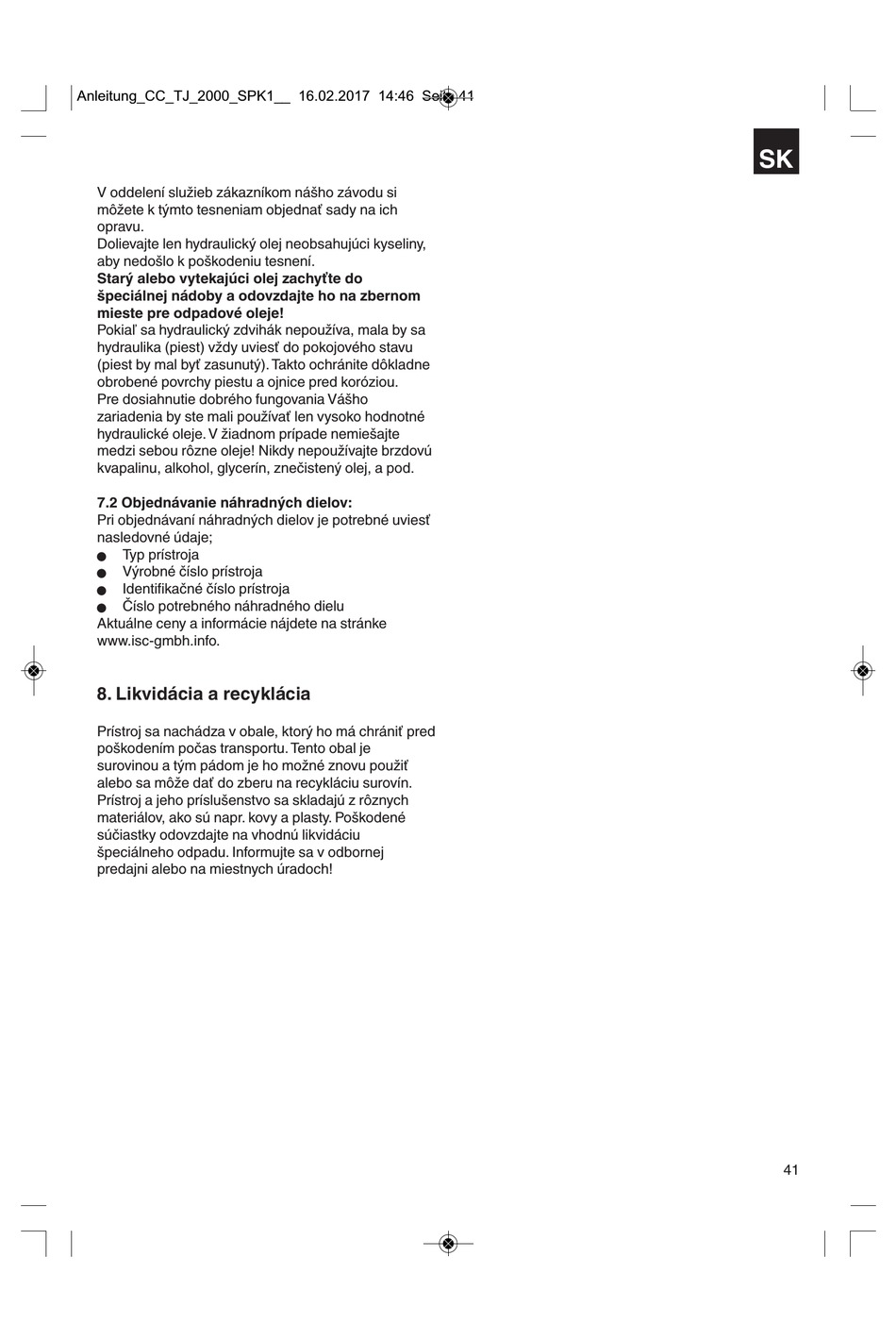 Anleitung_CC_TJ_2000_SPK1__ 16.02.2017 14:46 Seite 41

SK

V oddelení služieb zákazníkom nášho závodu si môžete k týmto tesneniam objednať sady na ich opravu.
Dolievajte len hydraulický olej neobsahujúci kyseliny, aby nedošlo k poškodeniu tesnení.
**Starý alebo vytekajúci olej zachyťte do špeciálnej nádoby a odovzdajte ho na zbernom mieste pre odpadové oleje!**
Pokiaľ sa hydraulický zdvihák nepoužíva, mala by sa hydraulika (piest) vždy uviesť do pokojového stavu (piest by mal byť zasunutý). Takto ochránite dôkladne obrobené povrchy piestu a ojnice pred koróziou.
Pre dosiahnutie dobrého fungovania Vášho zariadenia by ste mali používať len vysoko hodnotné hydraulické oleje. V žiadnom prípade nemiešajte medzi sebou rôzne oleje! Nikdy nepoužívajte brzdovú kvapalinu, alkohol, glycerín, znečistený olej, a pod.

**7.2 Objednávanie náhradných dielov:**
Pri objednávaní náhradných dielov je potrebné uviesť nasledovné údaje;
● Typ prístroja
● Výrobné číslo prístroja
● Identifikačné číslo prístroja
● Číslo potrebného náhradného dielu
Aktuálne ceny a informácie nájdete na stránke www.isc-gmbh.info.

**8. Likvidácia a recyklácia**

Prístroj sa nachádza v obale, ktorý ho má chrániť pred poškodením počas transportu. Tento obal je surovinou a tým pádom je ho možné znovu použiť alebo sa môže dať do zberu na recykláciu surovín. Prístroj a jeho príslušenstvo sa skladajú z rôznych materiálov, ako sú napr. kovy a plasty. Poškodené súčiastky odovzdajte na vhodnú likvidáciu špeciálneho odpadu. Informujte sa v odbornej predajni alebo na miestnych úradoch!

41